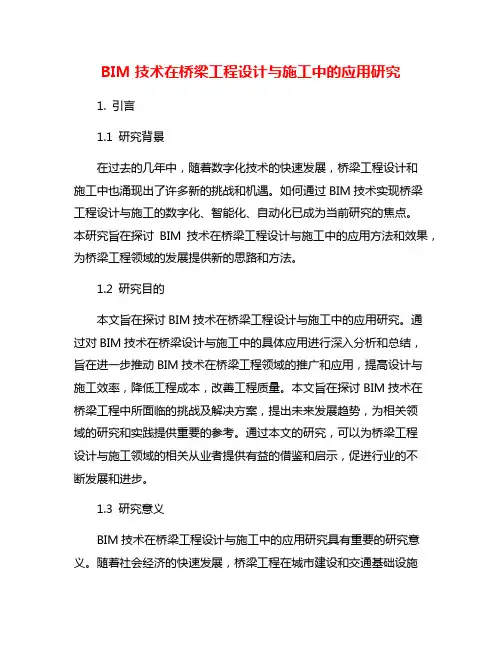 BIM 技术在桥梁工程设计与施工中的应用研究

1. 引言

1.1 研究背景

在过去的几年中，随着数字化技术的快速发展，桥梁工程设计和施工中也涌现出了许多新的挑战和机遇。如何通过 BIM 技术实现桥梁工程设计与施工的数字化、智能化、自动化已成为当前研究的焦点。本研究旨在探讨 BIM 技术在桥梁工程设计与施工中的应用方法和效果，为桥梁工程领域的发展提供新的思路和方法。

1.2 研究目的

本文旨在探讨 BIM 技术在桥梁工程设计与施工中的应用研究。通过对 BIM 技术在桥梁设计与施工中的具体应用进行深入分析和总结，旨在进一步推动 BIM 技术在桥梁工程领域的推广和应用，提高设计与施工效率，降低工程成本，改善工程质量。本文旨在探讨 BIM 技术在桥梁工程中所面临的挑战及解决方案，提出未来发展趋势，为相关领域的研究和实践提供重要的参考。通过本文的研究，可以为桥梁工程设计与施工领域的相关从业者提供有益的借鉴和启示，促进行业的不断发展和进步。

1.3 研究意义

BIM 技术在桥梁工程设计与施工中的应用研究具有重要的研究意义。随着社会经济的快速发展，桥梁工程在城市建设和交通基础设施